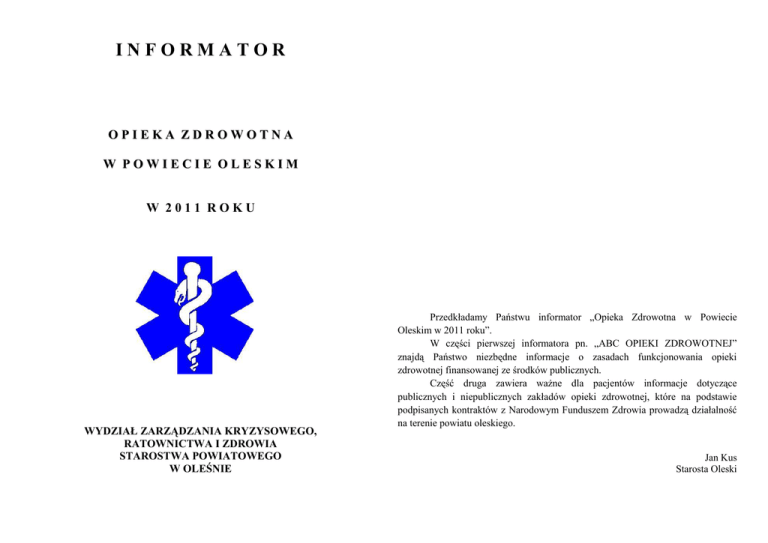 INFORMATOR

OPIEKA ZDROWOTNA

W POWIECIE OLESKIM

W 2011 ROKU

WYDZIAŁ ZARZĄDZANIA KRYZYSOWEGO, RATOWNICTWA I ZDROWIA STAROSTWA POWIATOWEGO W OLEŚNIE

Przedkładamy Państwu informator „Opieka Zdrowotna w Powiecie Oleskim w 2011 roku".

W części pierwszej informatora pn. „ABC OPIEKI ZDROWOTNEJ" znajdą Państwo niezbędne informacje o zasadach funkcjonowania opieki zdrowotnej finansowanej ze środków publicznych.

Część druga zawiera ważne dla pacjentów informacje dotyczące publicznych i niepublicznych zakładów opieki zdrowotnej, które na podstawie podpisanych kontraktów z Narodowym Funduszem Zdrowia prowadzą działalność na terenie powiatu oleskiego.

Jan Kus
Starosta Oleski